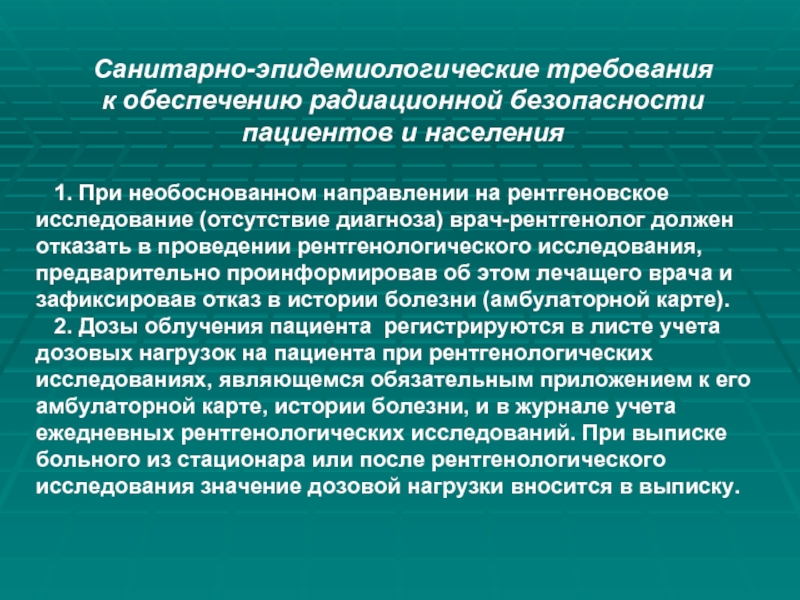 Санитарно-эпидемиологические требования к обеспечению радиационной безопасности пациентов и населения

1. При необоснованном направлении на рентгеновское исследование (отсутствие диагноза) врач-рентгенолог должен отказать в проведении рентгенологического исследования, предварительно проинформировав об этом лечащего врача и зафиксировав отказ в истории болезни (амбулаторной карте).

2. Дозы облучения пациента регистрируются в листе учета дозовых нагрузок на пациента при рентгенологических исследованиях, являющемся обязательным приложением к его амбулаторной карте, истории болезни, и в журнале учета ежедневных рентгенологических исследований. При выписке больного из стационара или после рентгенологического исследования значение дозовой нагрузки вносится в выписку.